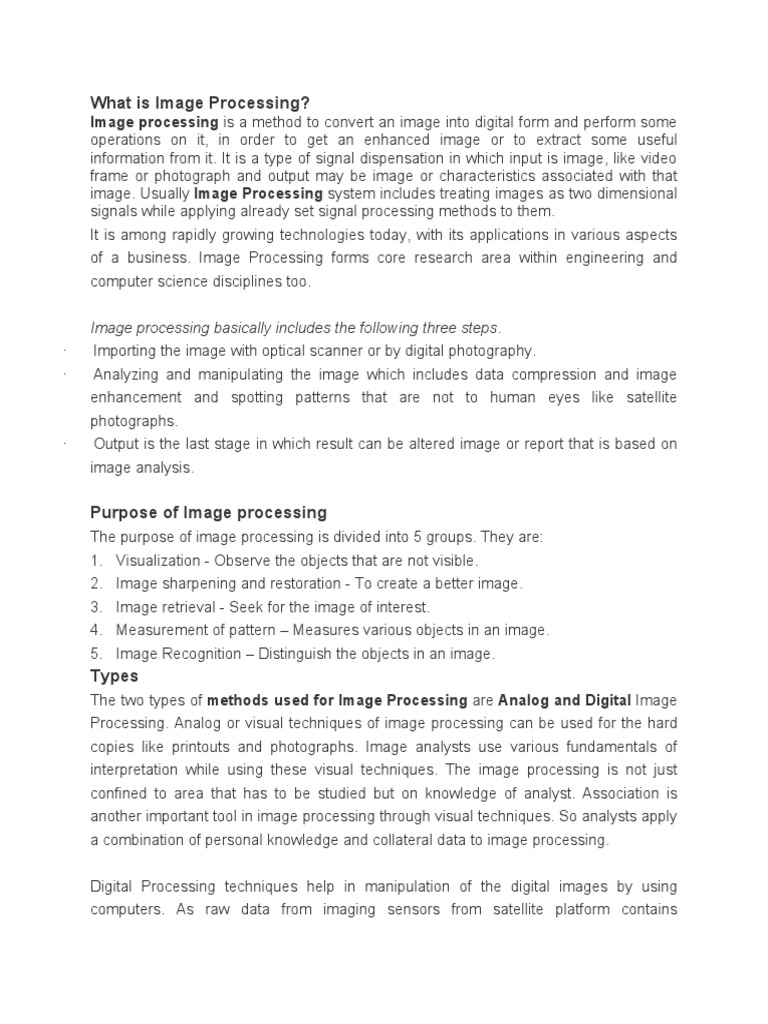 What is Image Processing?

Image processing is a method to convert an image into digital form and perform some operations on it, in order to get an enhanced image or to extract some useful information from it. It is a type of signal dispensation in which input is image, like video frame or photograph and output may be image or characteristics associated with that image. Usually Image Processing system includes treating images as two dimensional signals while applying already set signal processing methods to them.

It is among rapidly growing technologies today, with its applications in various aspects of a business. Image Processing forms core research area within engineering and computer science disciplines too.

Image processing basically includes the following three steps.

· Importing the image with optical scanner or by digital photography.

· Analyzing and manipulating the image which includes data compression and image enhancement and spotting patterns that are not to human eyes like satellite photographs.

· Output is the last stage in which result can be altered image or report that is based on image analysis.

Purpose of Image processing

The purpose of image processing is divided into 5 groups. They are:

1. Visualization - Observe the objects that are not visible.
2. Image sharpening and restoration - To create a better image.
3. Image retrieval - Seek for the image of interest.
4. Measurement of pattern – Measures various objects in an image.
5. Image Recognition – Distinguish the objects in an image.

Types

The two types of methods used for Image Processing are Analog and Digital Image Processing. Analog or visual techniques of image processing can be used for the hard copies like printouts and photographs. Image analysts use various fundamentals of interpretation while using these visual techniques. The image processing is not just confined to area that has to be studied but on knowledge of analyst. Association is another important tool in image processing through visual techniques. So analysts apply a combination of personal knowledge and collateral data to image processing.

Digital Processing techniques help in manipulation of the digital images by using computers. As raw data from imaging sensors from satellite platform contains